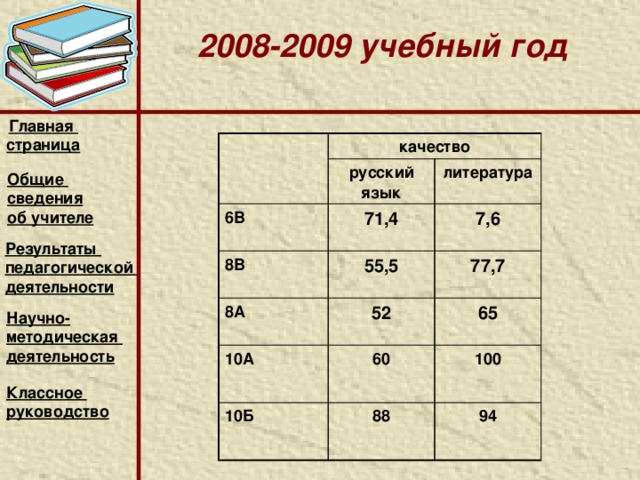 2008-2009 учебный год

Главная страница

Общие сведения об учителе

Результаты педагогической деятельности

Научно-методическая деятельность

Классное руководство

| | качество | |
|---|---|---|
| | русский язык | литература |
| 6В | 71,4 | 7,6 |
| 8В | 55,5 | 77,7 |
| 8А | 52 | 65 |
| 10А | 60 | 100 |
| 10Б | 88 | 94 |